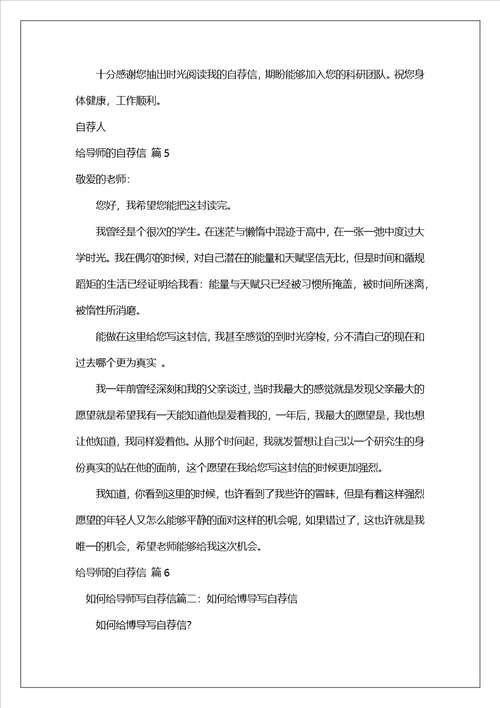 十分感谢您抽出时光阅读我的自荐信，期盼能够加入您的科研团队。祝您身体健康，工作顺利。

自荐人

给导师的自荐信 篇 5

敬爱的老师：

您好，我希望您能把这封读完。

我曾经是个很次的学生。在迷茫与懒惰中混迹于高中，在一张一弛中度过大学时光。我在偶尔的时候，对自己潜在的能量和天赋坚信无比，但是时间和循规蹈矩的生活已经证明给我看：能量与天赋只已经被习惯所掩盖，被时间所迷离，被惰性所消磨。

能做在这里给您写这封信，我甚至感觉的到时光穿梭，分不清自己的现在和过去哪个更为真实 。

我一年前曾经深刻和我的父亲谈过，当时我最大的感觉就是发现父亲最大的愿望就是希望我有一天能知道他是爱着我的，一年后，我最大的愿望是，我也想让他知道，我同样爱着他。从那个时间起，我就发誓想让自己以一个研究生的身份真实的站在他的面前，这个愿望在我给您写这封信的时候更加强烈。

我知道，你看到这里的时候，也许看到了我些许的冒昧，但是有着这样强烈愿望的年轻人又怎么能够平静的面对这样的机会呢，如果错过了，这也许就是我唯一的机会，希望老师能够给我这次机会。

给导师的自荐信 篇 6

如何给导师写自荐信篇二：如何给博导写自荐信

如何给博导写自荐信?